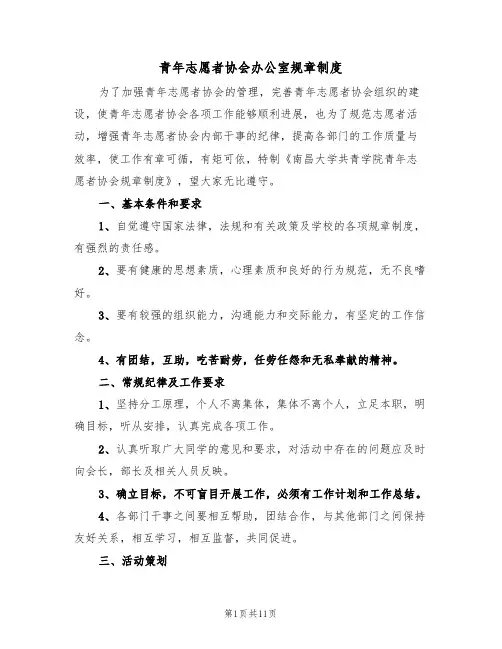 青年志愿者协会办公室规章制度

为了加强青年志愿者协会的管理，完善青年志愿者协会组织的建设，使青年志愿者协会各项工作能够顺利进展，也为了规范志愿者活动，增强青年志愿者协会内部干事的纪律，提高各部门的工作质量与效率，使工作有章可循，有矩可依，特制《南昌大学共青学院青年志愿者协会规章制度》，望大家无比遵守。

一、基本条件和要求

1、自觉遵守国家法律，法规和有关政策及学校的各项规章制度，有强烈的责任感。

2、要有健康的思想素质，心理素质和良好的行为规范，无不良嗜好。

3、要有较强的组织能力，沟通能力和交际能力，有坚定的工作信念。

4、有团结，互助，吃苦耐劳，任劳任怨和无私奉献的精神。

二、常规纪律及工作要求

1、坚持分工原理，个人不离集体，集体不离个人，立足本职，明确目标，听从安排，认真完成各项工作。

2、认真听取广大同学的意见和要求，对活动中存在的问题应及时向会长，部长及相关人员反映。

3、确立目标，不可盲目开展工作，必须有工作计划和工作总结。

4、各部门干事之间要相互帮助，团结合作，与其他部门之间保持友好关系，相互学习，相互监督，共同促进。

三、活动策划

第1页共11页